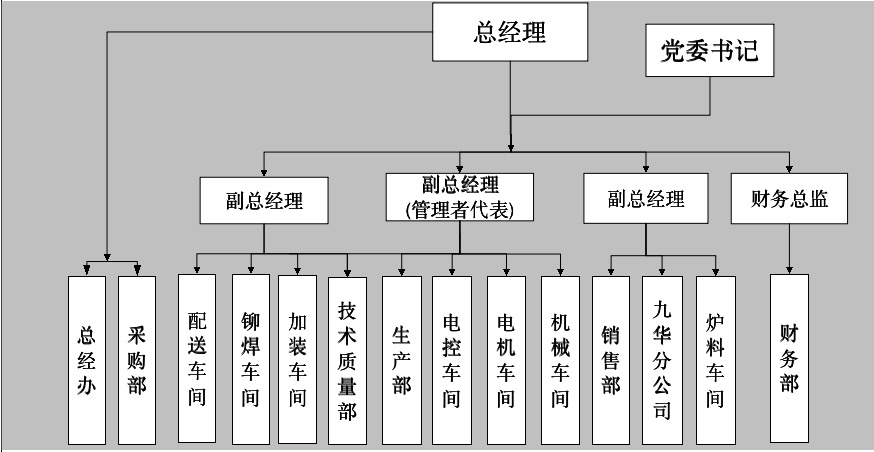 总经理

党委书记

副总经理

副总经理
(管理者代表)

副总经理

财务总监

总经办

采购部

配送车间

铆焊车间

加装车间

技术质量部

生产部

电控车间

电机车间

机械车间

销售部

九华分公司

炉料车间

财务部